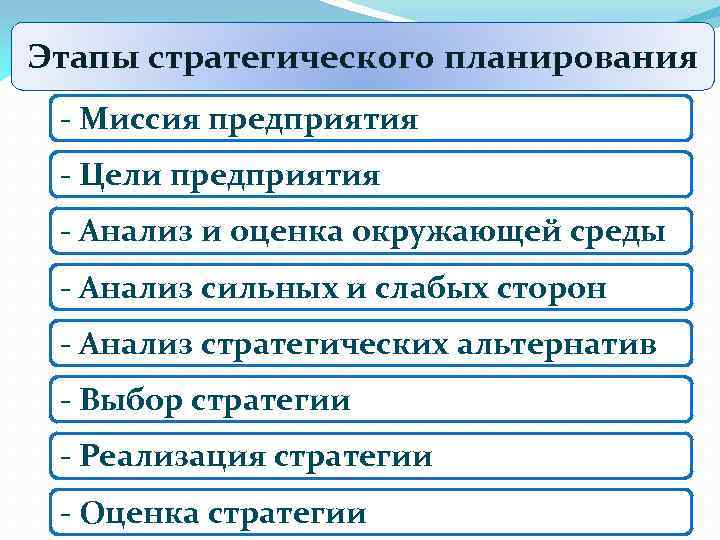 Этапы стратегического планирования

- Миссия предприятия

- Цели предприятия

- Анализ и оценка окружающей среды

- Анализ сильных и слабых сторон

- Анализ стратегических альтернатив

- Выбор стратегии

- Реализация стратегии

- Оценка стратегии